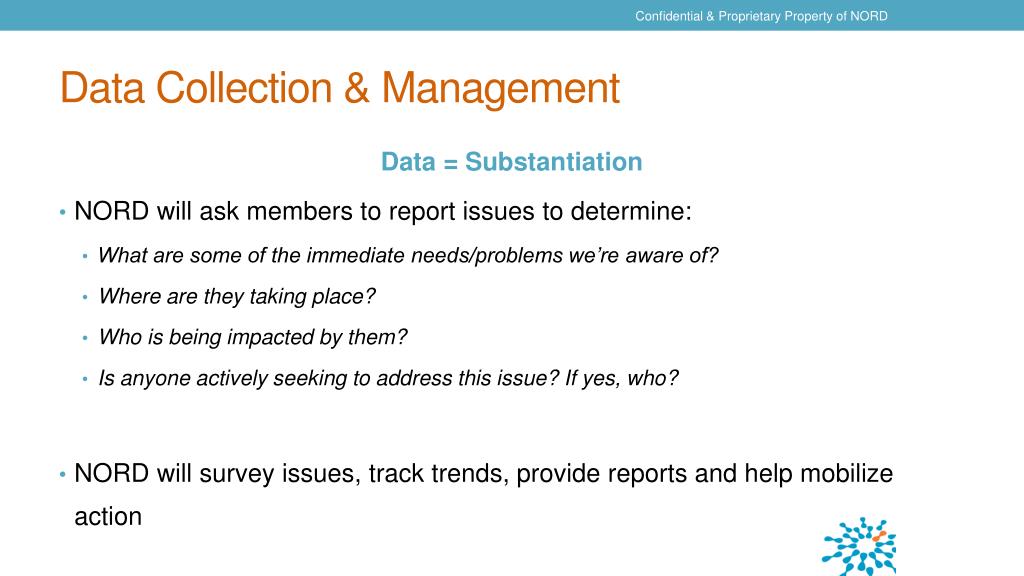 Confidential & Proprietary Property of NORD

Data Collection & Management

Data = Substantiation

• NORD will ask members to report issues to determine:

• What are some of the immediate needs/problems we're aware of?

• Where are they taking place?

• Who is being impacted by them?

• Is anyone actively seeking to address this issue? If yes, who?

• NORD will survey issues, track trends, provide reports and help mobilize action